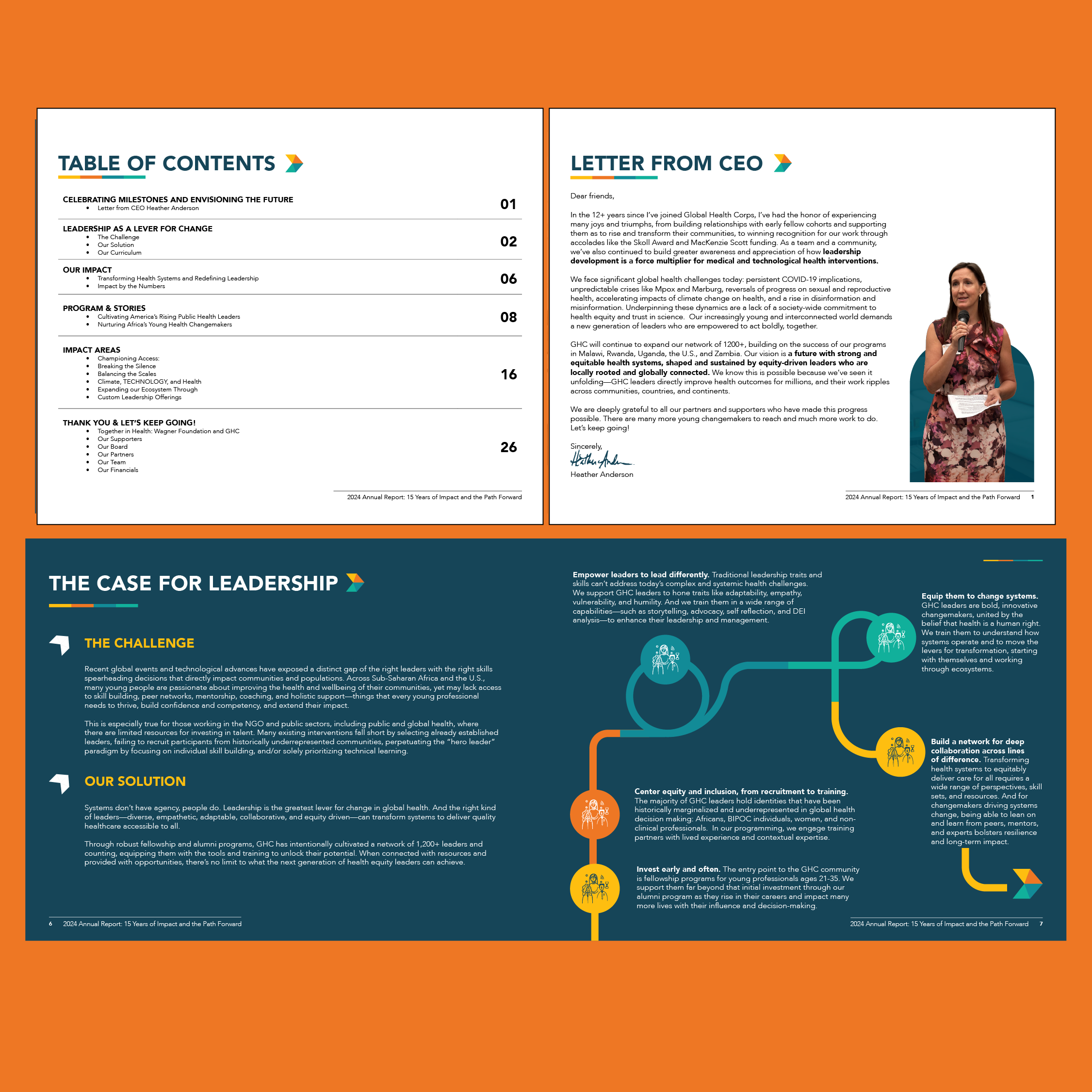 TABLE OF CONTENTS

CELEBRATING MILESTONES AND ENVISIONING THE FUTURE
• Letter from CEO Heather Anderson
01

LEADERSHIP AS A LEVER FOR CHANGE
• The Challenge
• Our Solution
• Our Curriculum
02

OUR IMPACT
• Transforming Health Systems and Redefining Leadership
• Impact by the Numbers
06

PROGRAM & STORIES
• Cultivating America's Rising Public Health Leaders
• Nurturing Africa's Young Health Changemakers
08

IMPACT AREAS
• Championing Access:
• Breaking the Silence
• Balancing the Scales
• Climate, TECHNOLOGY, and Health
• Expanding our Ecosystem Through
• Custom Leadership Offerings
16

THANK YOU & LET'S KEEP GOING!
• Together in Health: Wagner Foundation and GHC
• Our Supporters
• Our Board
• Our Partners
• Our Team
• Our Financials
26

2024 Annual Report: 15 Years of Impact and the Path Forward

LETTER FROM CEO

Dear friends,

In the 12+ years since I've joined Global Health Corps, I've had the honor of experiencing many joys and triumphs, from building relationships with early fellow cohorts and supporting them as to rise and transform their communities, to winning recognition for our work through accolades like the Skoll Award and MacKenzie Scott funding. As a team and a community, we've also continued to build greater awareness and appreciation of how leadership development is a force multiplier for medical and technological health interventions.

We face significant global health challenges today: persistent COVID-19 implications, unpredictable crises like Mpox and Marburg, reversals of progress on sexual and reproductive health, accelerating impacts of climate change on health, and a rise in disinformation and misinformation. Underpinning these dynamics are a lack of a society-wide commitment to health equity and trust in science. Our increasingly young and interconnected world demands a new generation of leaders who are empowered to act boldly, together.

GHC will continue to expand our network of 1200+, building on the success of our programs in Malawi, Rwanda, Uganda, the U.S., and Zambia. Our vision is a future with strong and equitable health systems, shaped and sustained by equity-driven leaders who are locally rooted and globally connected. We know this is possible because we've seen it unfolding—GHC leaders directly improve health outcomes for millions, and their work ripples across communities, countries, and continents.

We are deeply grateful to all our partners and supporters who have made this progress possible. There are many more young changemakers to reach and much more work to do. Let's keep going!

Sincerely,
Heather Anderson
Heather Anderson

2024 Annual Report: 15 Years of Impact and the Path Forward 1

THE CASE FOR LEADERSHIP

THE CHALLENGE

Recent global events and technological advances have exposed a distinct gap of the right leaders with the right skills spearheading decisions that directly impact communities and populations. Across Sub-Saharan Africa and the U.S., many young people are passionate about improving the health and wellbeing of their communities, yet may lack access to skill building, peer networks, mentorship, coaching, and holistic support—things that every young professional needs to thrive, build confidence and competency, and extend their impact.

This is especially true for those working in the NGO and public sectors, including public and global health, where there are limited resources for investing in talent. Many existing interventions fall short by selecting already established leaders, failing to recruit participants from historically underrepresented communities, perpetuating the "hero leader" paradigm by focusing on individual skill building, and/or solely prioritizing technical learning.

OUR SOLUTION

Systems don't have agency, people do. Leadership is the greatest lever for change in global health. And the right kind of leaders—diverse, empathetic, adaptable, collaborative, and equity driven—can transform systems to deliver quality healthcare accessible to all.

Through robust fellowship and alumni programs, GHC has intentionally cultivated a network of 1,200+ leaders and counting, equipping them with the tools and training to unlock their potential. When connected with resources and provided with opportunities, there's no limit to what the next generation of health equity leaders can achieve.

6 2024 Annual Report: 15 Years of Impact and the Path Forward

Empower leaders to lead differently. Traditional leadership traits and skills can't address today's complex and systemic health challenges. We support GHC leaders to hone traits like adaptability, empathy, vulnerability, and humility. And we train them in a wide range of capabilities—such as storytelling, advocacy, self reflection, and DEI analysis—to enhance their leadership and management.

Equip them to change systems. GHC leaders are bold, innovative changemakers, united by the belief that health is a human right. We train them to understand how systems operate and to move the levers for transformation, starting with themselves and working through ecosystems.

Build a network for deep collaboration across lines of difference. Transforming health systems to equitably deliver care for all requires a wide range of perspectives, skill sets, and resources. And for changemakers driving systems change, being able to lean on and learn from peers, mentors, and experts bolsters resilience and long-term impact.

Center equity and inclusion, from recruitment to training. The majority of GHC leaders hold identities that have been historically marginalized and underrepresented in global health decision making: Africans, BIPOC individuals, women, and non-clinical professionals. In our programming, we engage training partners with lived experience and contextual expertise.

Invest early and often. The entry point to the GHC community is fellowship programs for young professionals ages 21-35. We support them far beyond that initial investment through our alumni program as they rise in their careers and impact many more lives with their influence and decision-making.

2024 Annual Report: 15 Years of Impact and the Path Forward 7